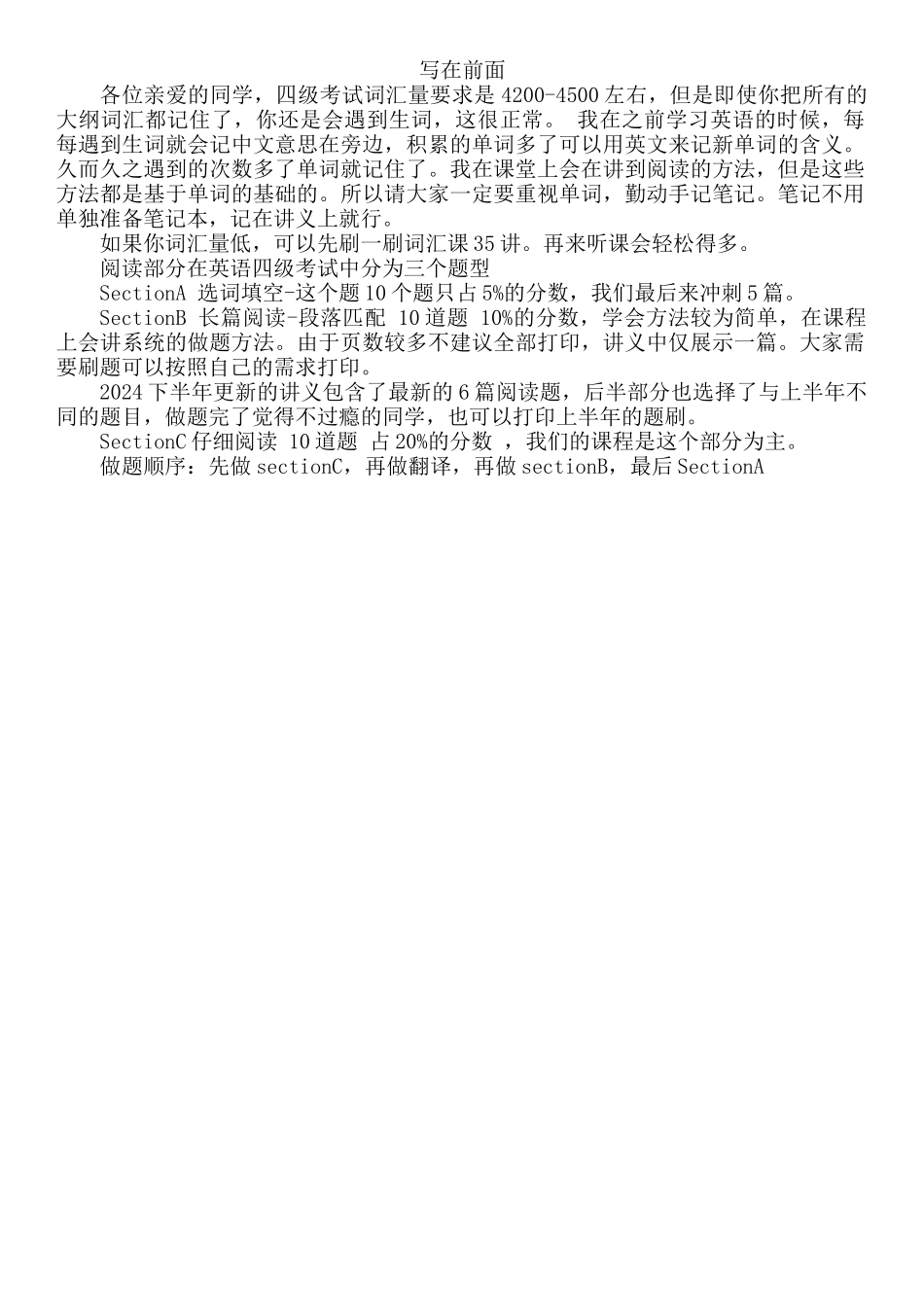 写在前面

各位亲爱的同学，四级考试词汇量要求是 4200-4500 左右，但是即使你把所有的大纲词汇都记住了，你还是会遇到生词，这很正常。 我在之前学习英语的时候，每每遇到生词就会记中文意思在旁边，积累的单词多了可以用英文来记新单词的含义。久而久之遇到的次数多了单词就记住了。我在课堂上会在讲到阅读的方法，但是这些方法都是基于单词的基础的。所以请大家一定要重视单词，勤动手记笔记。笔记不用单独准备笔记本，记在讲义上就行。

如果你词汇量低，可以先刷一刷词汇课 35 讲。再来听课会轻松得多。

阅读部分在英语四级考试中分为三个题型

SectionA 选词填空-这个题 10 个题只占 5%的分数，我们最后来冲刺 5 篇。

SectionB 长篇阅读-段落匹配 10 道题 10%的分数，学会方法较为简单，在课程上会讲系统的做题方法。由于页数较多不建议全部打印，讲义中仅展示一篇。大家需要刷题可以按照自己的需求打印。

2024 下半年更新的讲义包含了最新的 6 篇阅读题，后半部分也选择了与上半年不同的题目，做题完了觉得不过瘾的同学，也可以打印上半年的题刷。

SectionC 仔细阅读 10 道题 占 20%的分数 ，我们的课程是这个部分为主。

做题顺序：先做 sectionC，再做翻译，再做 sectionB，最后 SectionA